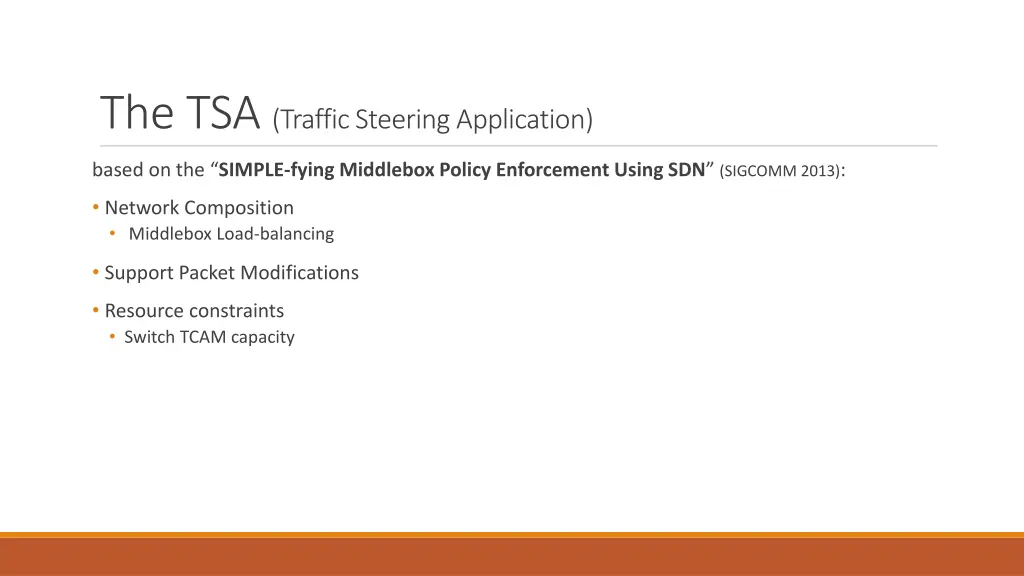 The TSA (Traffic Steering Application)

based on the “SIMPLE-fying Middlebox Policy Enforcement Using SDN” (SIGCOMM 2013):

• Network Composition
  • Middlebox Load-balancing

• Support Packet Modifications

• Resource constraints
  • Switch TCAM capacity